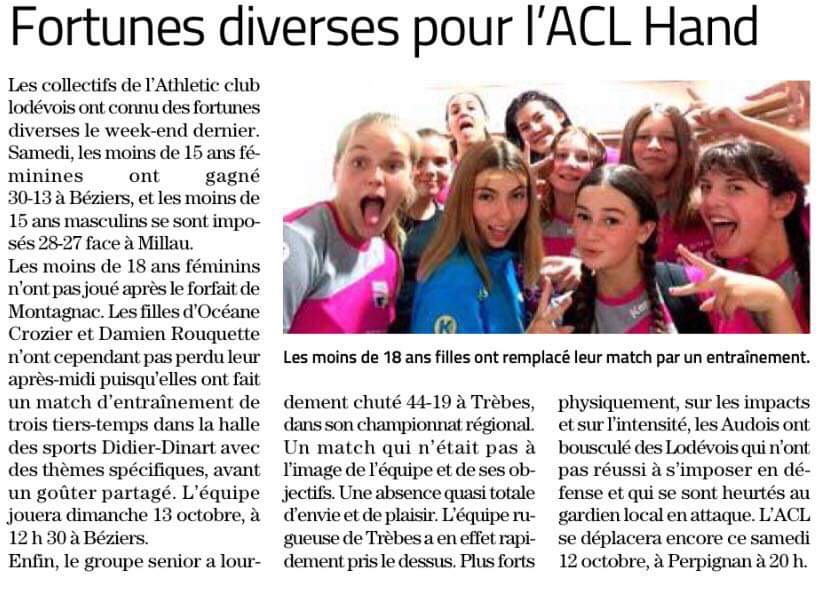 Fortunes diverses pour l'ACL Hand

Les collectifs de l'Athletic club lodévois ont connu des fortunes diverses le week-end dernier. Samedi, les moins de 15 ans féminines ont gagné 30-13 à Béziers, et les moins de 15 ans masculins se sont imposés 28-27 face à Millau.
Les moins de 18 ans féminins n'ont pas joué après le forfait de Montagnac. Les filles d'Océane Crozier et Damien Rouquette n'ont cependant pas perdu leur après-midi puisqu'elles ont fait un match d'entraînement de trois tiers-temps dans la halle des sports Didier-Dinart avec des thèmes spécifiques, avant un goûter partagé. L'équipe jouera dimanche 13 octobre, à 12 h 30 à Béziers.
Enfin, le groupe senior a lourdement chuté 44-19 à Trèbes, dans son championnat régional. Un match qui n'était pas à l'image de l'équipe et de ses objectifs. Une absence quasi totale d'envie et de plaisir. L'équipe rugueuse de Trèbes a en effet rapidement pris le dessus. Plus forts physiquement, sur les impacts et sur l'intensité, les Audois ont bousculé des Lodévois qui n'ont pas réussi à s'imposer en défense et qui se sont heurtés au gardien local en attaque. L'ACL se déplacera encore ce samedi 12 octobre, à Perpignan à 20 h.

Les moins de 18 ans filles ont remplacé leur match par un entraînement.